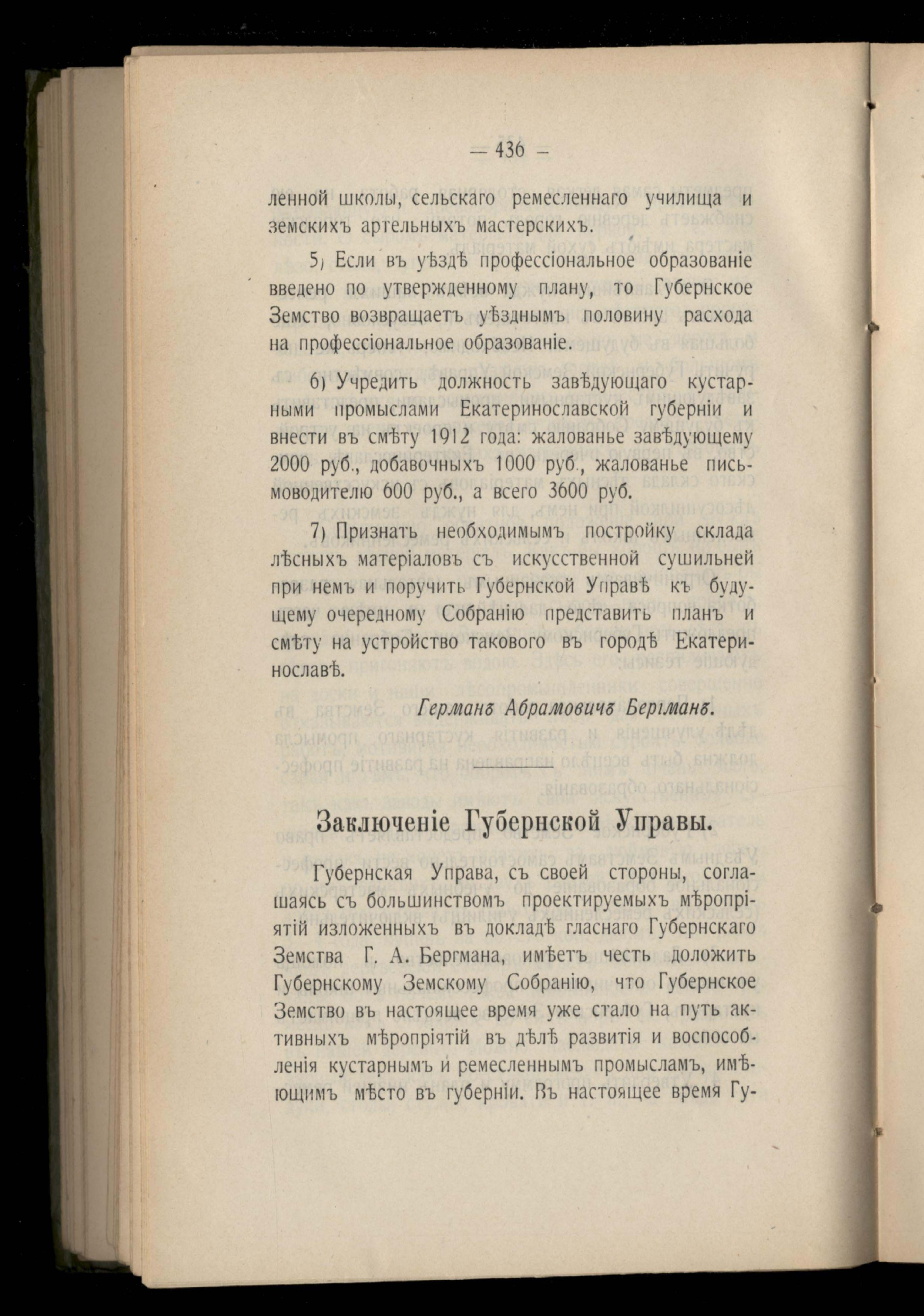 — 436 —

ленной школы, сельскаго ремесленнаго училища и земскихъ артельныхъ мастерскихъ.

5) Если въ уѣздѣ профессіональное образованіе введено по утвержденному плану, то Губернское Земство возвращаетъ уѣзднымъ половину расхода на профессіональное образованіе.

6) Учредить должность завѣдующаго кустарными промыслами Екатеринославской губерніи и внести въ смѣту 1912 года: жалованье завѣдующему 2000 руб., добавочныхъ 1000 руб., жалованье письмоводителю 600 руб., а всего 3600 руб.

7) Признать необходимымъ постройку склада лѣсныхъ матеріаловъ съ искусственной сушильней при немъ и поручить Губернской Управѣ къ будущему очередному Собранію представить планъ и смѣту на устройство таковаго въ городѣ Екатеринославѣ.

Германъ Абрамовичъ Бергманъ.

Заключеніе Губернской Управы.

Губернская Управа, съ своей стороны, соглашаясь съ большинствомъ проектируемыхъ мѣропріятій изложенныхъ въ докладѣ гласнаго Губернскаго Земства Г. А. Бергмана, имѣетъ честь доложить Губернскому Земскому Собранію, что Губернское Земство въ настоящее время уже стало на путь активныхъ мѣропріятій въ дѣлѣ развитія и воспособленія кустарнымъ и ремесленнымъ промысламъ, имѣющимъ мѣсто въ губерніи. Въ настоящее время Гу-